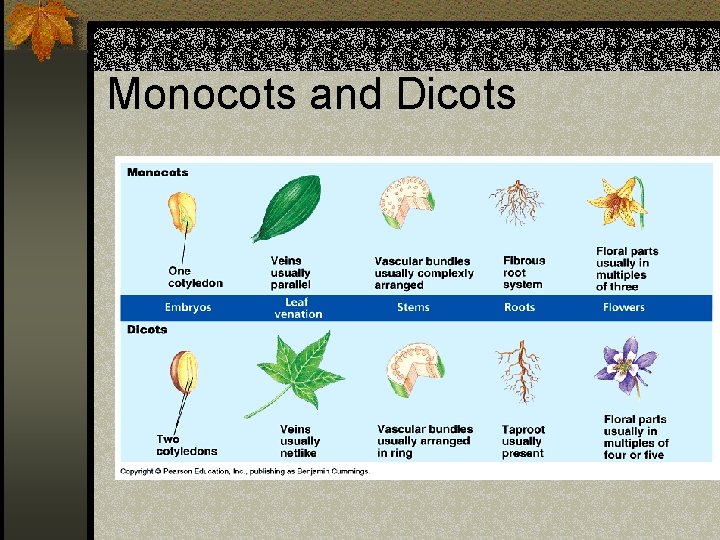 Monocots and Dicots

Monocots

One cotyledon

Veins usually parallel

Vascular bundles usually complexly arranged

Fibrous root system

Floral parts usually in multiples of three

Embryos

Leaf venation

Stems

Roots

Flowers

Dicots

Two cotyledons

Veins usually netlike

Vascular bundles usually arranged in ring

Taproot usually present

Floral parts usually in multiples of four or five

Copyright © Pearson Education, Inc., publishing as Benjamin Cummings.